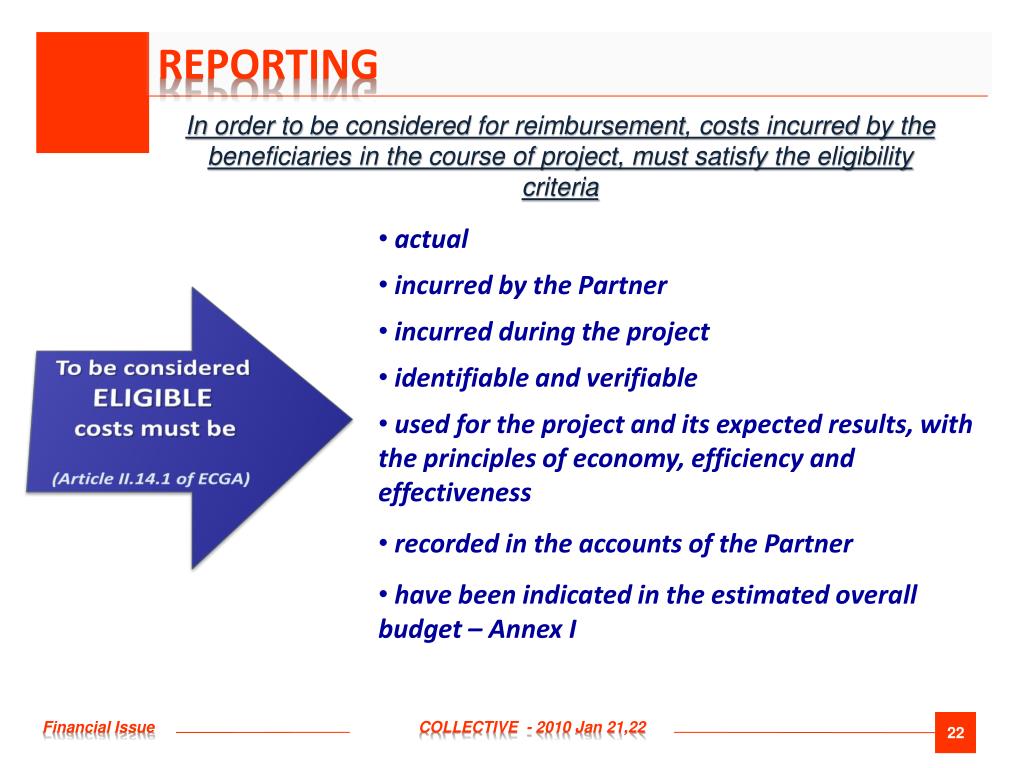 REPORTING

In order to be considered for reimbursement, costs incurred by the beneficiaries in the course of project, must satisfy the eligibility criteria

To be considered ELIGIBLE costs must be

(Article II.14.1 of ECGA)

• actual

• incurred by the Partner

• incurred during the project

• identifiable and verifiable

• used for the project and its expected results, with the principles of economy, efficiency and effectiveness

• recorded in the accounts of the Partner

• have been indicated in the estimated overall budget – Annex I

Financial Issue

COLLECTIVE - 2010 Jan 21,22

22